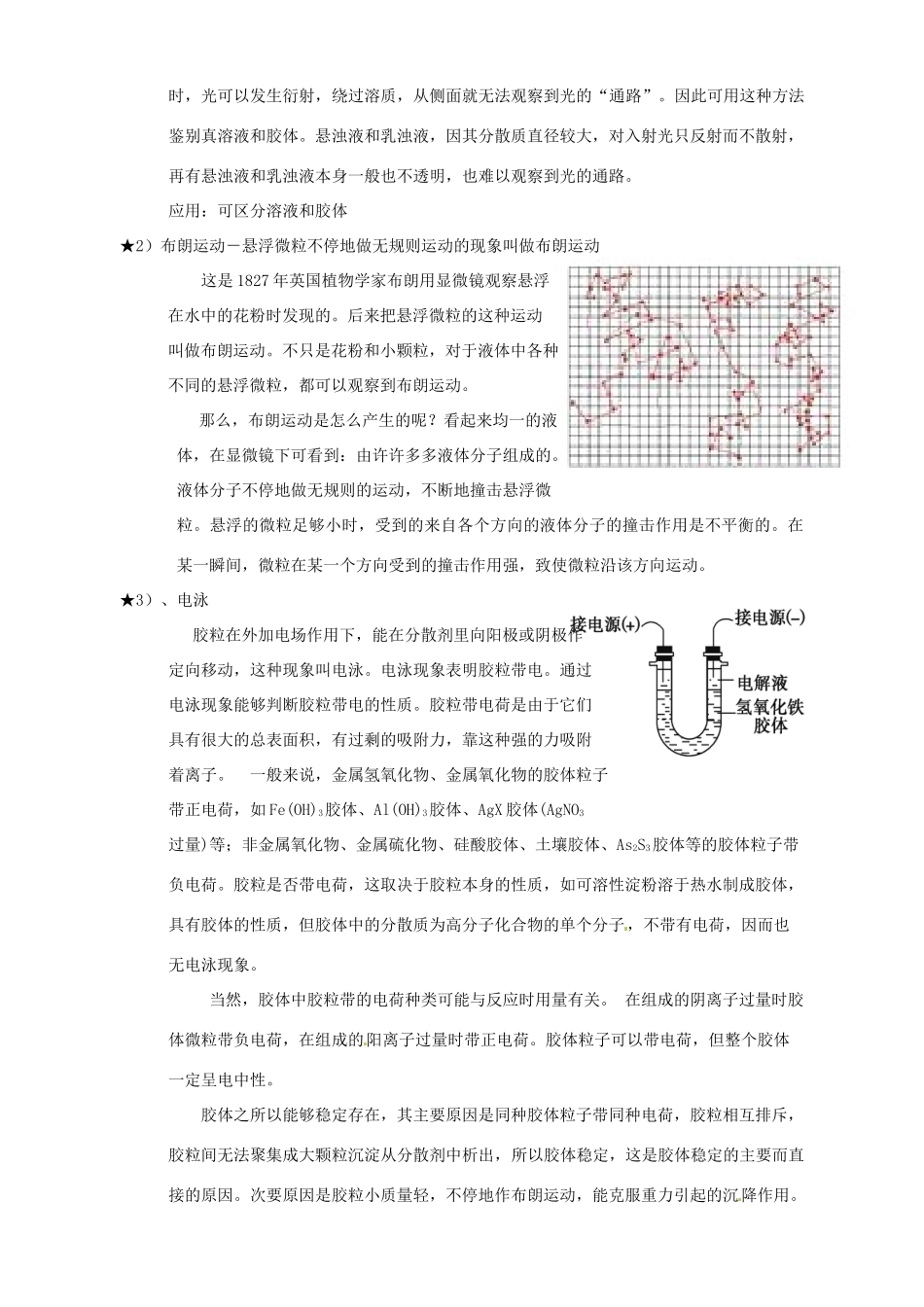 时，光可以发生衍射，绕过溶质，从侧面就无法观察到光的“通路”。因此可用这种方法鉴别真溶液和胶体。悬浊液和乳浊液，因其分散质直径较大，对入射光只反射而不散射，再有悬浊液和乳浊液本身一般也不透明，也难以观察到光的通路。

应用：可区分溶液和胶体

★2）布朗运动－悬浮微粒不停地做无规则运动的现象叫做布朗运动

这是1827年英国植物学家布朗用显微镜观察悬浮在水中的花粉时发现的。后来把悬浮微粒的这种运动叫做布朗运动。不只是花粉和小颗粒，对于液体中各种不同的悬浮微粒，都可以观察到布朗运动。

那么，布朗运动是怎么产生的呢？看起来均一的液体，在显微镜下可看到：由许许多多液体分子组成的。液体分子不停地做无规则的运动，不断地撞击悬浮微粒。悬浮的微粒足够小时，受到的来自各个方向的液体分子的撞击作用是不平衡的。在某一瞬间，微粒在某一个方向受到的撞击作用强，致使微粒沿该方向运动。

★3）、电泳

接电源(+)
接电源(–)
电解液
氢氧化铁胶体

胶粒在外加电场作用下，能在分散剂里向阳极或阴极作定向移动，这种现象叫电泳。电泳现象表明胶粒带电。通过电泳现象能够判断胶粒带电的性质。胶粒带电荷是由于它们具有很大的总表面积，有过剩的吸附力，靠这种强的力吸附着离子。　一般来说，金属氢氧化物、金属氧化物的胶体粒子带正电荷，如$Fe(OH)_3$胶体、$Al(OH)_3$胶体、AgX胶体($AgNO_3$过量)等；非金属氧化物、金属硫化物、硅酸胶体、土壤胶体、$As_2S_3$胶体等的胶体粒子带负电荷。胶粒是否带电荷，这取决于胶粒本身的性质，如可溶性淀粉溶于热水制成胶体，具有胶体的性质，但胶体中的分散质为高分子化合物的单个分子，不带有电荷，因而也无电泳现象。

当然，胶体中胶粒带的电荷种类可能与反应时用量有关。 在组成的阴离子过量时胶体微粒带负电荷，在组成的阳离子过量时带正电荷。胶体粒子可以带电荷，但整个胶体一定呈电中性。

胶体之所以能够稳定存在，其主要原因是同种胶体粒子带同种电荷，胶粒相互排斥，胶粒间无法聚集成大颗粒沉淀从分散剂中析出，所以胶体稳定，这是胶体稳定的主要而直接的原因。次要原因是胶粒小质量轻，不停地作布朗运动，能克服重力引起的沉降作用。